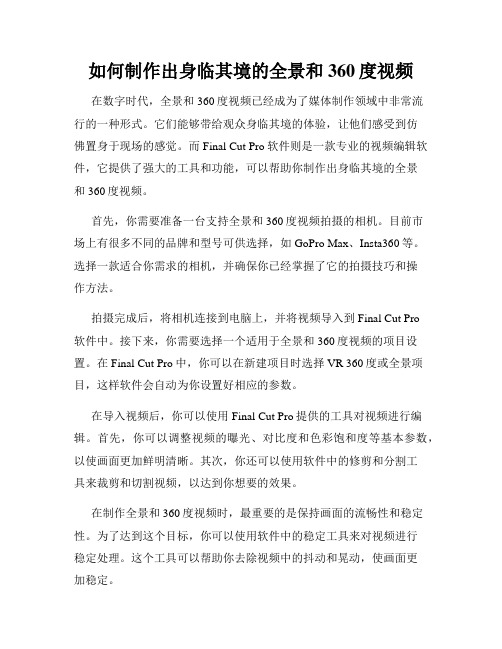 如何制作出身临其境的全景和 360 度视频

在数字时代，全景和 360 度视频已经成为了媒体制作领域中非常流行的一种形式。它们能够带给观众身临其境的体验，让他们感受到仿佛置身于现场的感觉。而 Final Cut Pro 软件则是一款专业的视频编辑软件，它提供了强大的工具和功能，可以帮助你制作出身临其境的全景和 360 度视频。

首先，你需要准备一台支持全景和 360 度视频拍摄的相机。目前市场上有很多不同的品牌和型号可供选择，如 GoPro Max、Insta360 等。选择一款适合你需求的相机，并确保你已经掌握了它的拍摄技巧和操作方法。

拍摄完成后，将相机连接到电脑上，并将视频导入到 Final Cut Pro 软件中。接下来，你需要选择一个适用于全景和 360 度视频的项目设置。在 Final Cut Pro 中，你可以在新建项目时选择 VR 360 度或全景项目，这样软件会自动为你设置好相应的参数。

在导入视频后，你可以使用 Final Cut Pro 提供的工具对视频进行编辑。首先，你可以调整视频的曝光、对比度和色彩饱和度等基本参数，以使画面更加鲜明清晰。其次，你还可以使用软件中的修剪和分割工具来裁剪和切割视频，以达到你想要的效果。

在制作全景和 360 度视频时，最重要的是保持画面的流畅性和稳定性。为了达到这个目标，你可以使用软件中的稳定工具来对视频进行稳定处理。这个工具可以帮助你去除视频中的抖动和晃动，使画面更加稳定。